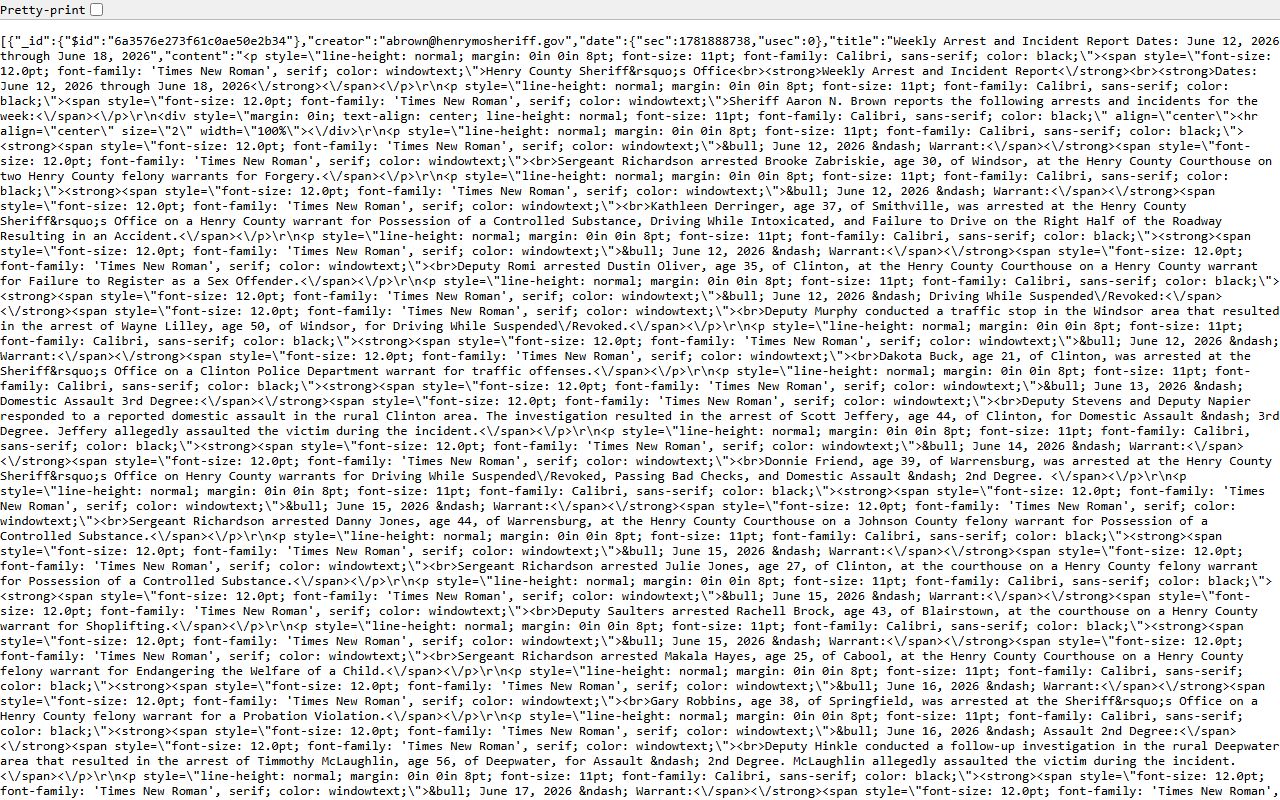 Pretty-print

[{"_id":{"$id":"6a3576e273f61c0ae50e2b34"},"creator":"abrown@henrymosheriff.gov","date":{"sec":1781888738,"usec":0},"title":"Weekly Arrest and Incident Report Dates: June 12, 2026 through June 18, 2026","content":"<p style=\"line-height: normal; margin: 0in 0in 8pt; font-size: 11pt; font-family: Calibri, sans-serif; color: black;\"><span style=\"font-size: 12.0pt; font-family: 'Times New Roman', serif; color: windowtext;\">Henry County Sheriff&rsquo;s Office<br><strong>Weekly Arrest and Incident Report<\/strong><br><strong>Dates: June 12, 2026 through June 18, 2026<\/strong><\/span><\/p>\r\n<p style=\"line-height: normal; margin: 0in 0in 8pt; font-size: 11pt; font-family: Calibri, sans-serif; color: black;\"><span style=\"font-size: 12.0pt; font-family: 'Times New Roman', serif; color: windowtext;\">Sheriff Aaron N. Brown reports the following arrests and incidents for the week:<\/span><\/p>\r\n<div style=\"margin: 0in; text-align: center; line-height: normal; font-size: 11pt; font-family: Calibri, sans-serif; color: black;\" align=\"center\"><hr align=\"center\" size=\"2\" width=\"100%\"><\/div>\r\n<p style=\"line-height: normal; margin: 0in 0in 8pt; font-size: 11pt; font-family: Calibri, sans-serif; color: black;\"><strong><span style=\"font-size: 12.0pt; font-family: 'Times New Roman', serif; color: windowtext;\">&bull; June 12, 2026 &ndash; Warrant:<\/span><\/strong><span style=\"font-size: 12.0pt; font-family: 'Times New Roman', serif; color: windowtext;\"><br>Sergeant Richardson arrested Brooke Zabriskie, age 30, of Windsor, at the Henry County Courthouse on two Henry County felony warrants for Forgery.<\/span><\/p>\r\n<p style=\"line-height: normal; margin: 0in 0in 8pt; font-size: 11pt; font-family: Calibri, sans-serif; color: black;\"><strong><span style=\"font-size: 12.0pt; font-family: 'Times New Roman', serif; color: windowtext;\">&bull; June 12, 2026 &ndash; Warrant:<\/span><\/strong><span style=\"font-size: 12.0pt; font-family: 'Times New Roman', serif; color: windowtext;\"><br>Kathleen Derringer, age 37, of Smithville, was arrested at the Henry County Sheriff&rsquo;s Office on a Henry County warrant for Possession of a Controlled Substance, Driving While Intoxicated, and Failure to Drive on the Right Half of the Roadway Resulting in an Accident.<\/span><\/p>\r\n<p style=\"line-height: normal; margin: 0in 0in 8pt; font-size: 11pt; font-family: Calibri, sans-serif; color: black;\"><strong><span style=\"font-size: 12.0pt; font-family: 'Times New Roman', serif; color: windowtext;\">&bull; June 12, 2026 &ndash; Warrant:<\/span><\/strong><span style=\"font-size: 12.0pt; font-family: 'Times New Roman', serif; color: windowtext;\"><br>Deputy Romi arrested Dustin Oliver, age 35, of Clinton, at the Henry County Courthouse on a Henry County warrant for Failure to Register as a Sex Offender.<\/span><\/p>\r\n<p style=\"line-height: normal; margin: 0in 0in 8pt; font-size: 11pt; font-family: Calibri, sans-serif; color: black;\"><strong><span style=\"font-size: 12.0pt; font-family: 'Times New Roman', serif; color: windowtext;\">&bull; June 12, 2026 &ndash; Driving While Suspended\/Revoked:<\/span><\/strong><span style=\"font-size: 12.0pt; font-family: 'Times New Roman', serif; color: windowtext;\"><br>Deputy Murphy conducted a traffic stop in the Windsor area that resulted in the arrest of Wayne Lilley, age 50, of Windsor, for Driving While Suspended\/Revoked.<\/span><\/p>\r\n<p style=\"line-height: normal; margin: 0in 0in 8pt; font-size: 11pt; font-family: Calibri, sans-serif; color: black;\"><strong><span style=\"font-size: 12.0pt; font-family: 'Times New Roman', serif; color: windowtext;\">&bull; June 12, 2026 &ndash; Warrant:<\/span><\/strong><span style=\"font-size: 12.0pt; font-family: 'Times New Roman', serif; color: windowtext;\"><br>Dakota Buck, age 21, of Clinton, was arrested at the Sheriff&rsquo;s Office on a Clinton Police Department warrant for traffic offenses.<\/span><\/p>\r\n<p style=\"line-height: normal; margin: 0in 0in 8pt; font-size: 11pt; font-family: Calibri, sans-serif; color: black;\"><strong><span style=\"font-size: 12.0pt; font-family: 'Times New Roman', serif; color: windowtext;\">&bull; June 13, 2026 &ndash; Domestic Assault 3rd Degree:<\/span><\/strong><span style=\"font-size: 12.0pt; font-family: 'Times New Roman', serif; color: windowtext;\"><br>Deputy Stevens and Deputy Napier responded to a reported domestic assault in the rural Clinton area. The investigation resulted in the arrest of Scott Jeffery, age 44, of Clinton, for Domestic Assault &ndash; 3rd Degree. Jeffery allegedly assaulted the victim during the incident.<\/span><\/p>\r\n<p style=\"line-height: normal; margin: 0in 0in 8pt; font-size: 11pt; font-family: Calibri, sans-serif; color: black;\"><strong><span style=\"font-size: 12.0pt; font-family: 'Times New Roman', serif; color: windowtext;\">&bull; June 14, 2026 &ndash; Warrant:<\/span><\/strong><span style=\"font-size: 12.0pt; font-family: 'Times New Roman', serif; color: windowtext;\"><br>Donnie Friend, age 39, of Warrensburg, was arrested at the Henry County Sheriff&rsquo;s Office on Henry County warrants for Driving While Suspended\/Revoked, Passing Bad Checks, and Domestic Assault &ndash; 2nd Degree. <\/span><\/p>\r\n<p style=\"line-height: normal; margin: 0in 0in 8pt; font-size: 11pt; font-family: Calibri, sans-serif; color: black;\"><strong><span style=\"font-size: 12.0pt; font-family: 'Times New Roman', serif; color: windowtext;\">&bull; June 15, 2026 &ndash; Warrant:<\/span><\/strong><span style=\"font-size: 12.0pt; font-family: 'Times New Roman', serif; color: windowtext;\"><br>Sergeant Richardson arrested Danny Jones, age 44, of Warrensburg, at the Henry County Courthouse on a Johnson County felony warrant for Possession of a Controlled Substance.<\/span><\/p>\r\n<p style=\"line-height: normal; margin: 0in 0in 8pt; font-size: 11pt; font-family: Calibri, sans-serif; color: black;\"><strong><span style=\"font-size: 12.0pt; font-family: 'Times New Roman', serif; color: windowtext;\">&bull; June 15, 2026 &ndash; Warrant:<\/span><\/strong><span style=\"font-size: 12.0pt; font-family: 'Times New Roman', serif; color: windowtext;\"><br>Sergeant Richardson arrested Julie Jones, age 27, of Clinton, at the courthouse on a Henry County felony warrant for Possession of a Controlled Substance.<\/span><\/p>\r\n<p style=\"line-height: normal; margin: 0in 0in 8pt; font-size: 11pt; font-family: Calibri, sans-serif; color: black;\"><strong><span style=\"font-size: 12.0pt; font-family: 'Times New Roman', serif; color: windowtext;\">&bull; June 15, 2026 &ndash; Warrant:<\/span><\/strong><span style=\"font-size: 12.0pt; font-family: 'Times New Roman', serif; color: windowtext;\"><br>Deputy Saulters arrested Rachell Brock, age 43, of Blairstown, at the courthouse on a Henry County warrant for Shoplifting.<\/span><\/p>\r\n<p style=\"line-height: normal; margin: 0in 0in 8pt; font-size: 11pt; font-family: Calibri, sans-serif; color: black;\"><strong><span style=\"font-size: 12.0pt; font-family: 'Times New Roman', serif; color: windowtext;\">&bull; June 15, 2026 &ndash; Warrant:<\/span><\/strong><span style=\"font-size: 12.0pt; font-family: 'Times New Roman', serif; color: windowtext;\"><br>Sergeant Richardson arrested Makala Hayes, age 25, of Cabool, at the Henry County Courthouse on a Henry County felony warrant for Endangering the Welfare of a Child.<\/span><\/p>\r\n<p style=\"line-height: normal; margin: 0in 0in 8pt; font-size: 11pt; font-family: Calibri, sans-serif; color: black;\"><strong><span style=\"font-size: 12.0pt; font-family: 'Times New Roman', serif; color: windowtext;\">&bull; June 16, 2026 &ndash; Warrant:<\/span><\/strong><span style=\"font-size: 12.0pt; font-family: 'Times New Roman', serif; color: windowtext;\"><br>Gary Robbins, age 38, of Springfield, was arrested at the Sheriff&rsquo;s Office on a Henry County felony warrant for a Probation Violation.<\/span><\/p>\r\n<p style=\"line-height: normal; margin: 0in 0in 8pt; font-size: 11pt; font-family: Calibri, sans-serif; color: black;\"><strong><span style=\"font-size: 12.0pt; font-family: 'Times New Roman', serif; color: windowtext;\">&bull; June 16, 2026 &ndash; Assault 2nd Degree:<\/span><\/strong><span style=\"font-size: 12.0pt; font-family: 'Times New Roman', serif; color: windowtext;\"><br>Deputy Hinkle conducted a follow-up investigation in the rural Deepwater area that resulted in the arrest of Timmothy McLaughlin, age 56, of Deepwater, for Assault &ndash; 2nd Degree. McLaughlin allegedly assaulted the victim during the incident.<\/span><\/p>\r\n<p style=\"line-height: normal; margin: 0in 0in 8pt; font-size: 11pt; font-family: Calibri, sans-serif; color: black;\"><strong><span style=\"font-size: 12.0pt; font-family: 'Times New Roman', serif; color: windowtext;\">&bull; June 17, 2026 &ndash; Warrant:<\/span><\/strong><span style=\"font-size: 12.0pt; font-family: 'Times New Roman',